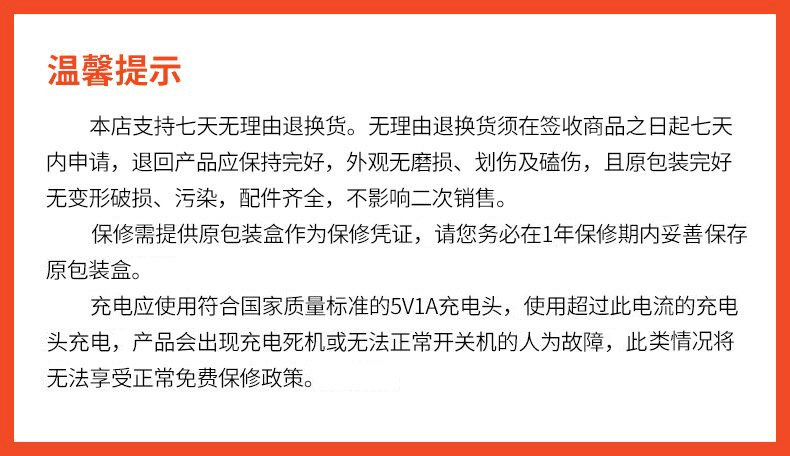 温馨提示

本店支持七天无理由退换货。无理由退换货须在签收商品之日起七天内申请，退回产品应保持完好，外观无磨损、划伤及磕伤，且原包装完好无变形破损、污染，配件齐全，不影响二次销售。

保修需提供原包装盒作为保修凭证，请您务必在1年保修期内妥善保存原包装盒。

充电应使用符合国家质量标准的5V1A充电头，使用超过此电流的充电头充电，产品会出现充电死机或无法正常开关机的人为故障，此类情况将无法享受正常免费保修政策。